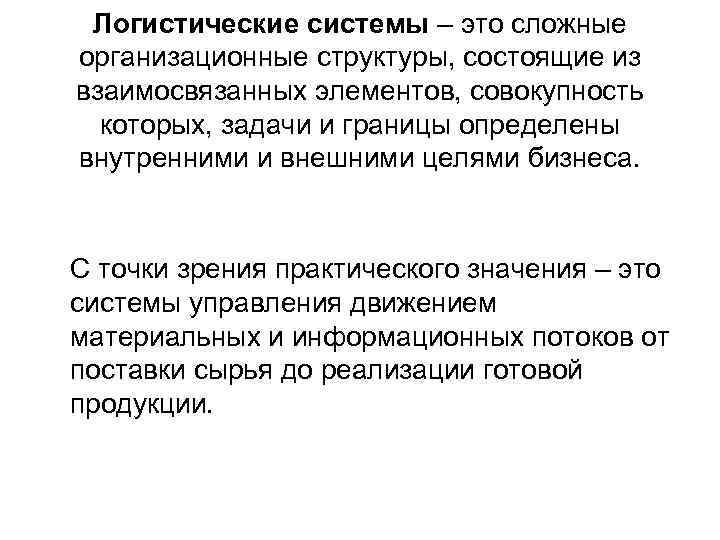 Логистические системы – это сложные организационные структуры, состоящие из взаимосвязанных элементов, совокупность которых, задачи и границы определены внутренними и внешними целями бизнеса.

С точки зрения практического значения – это системы управления движением материальных и информационных потоков от поставки сырья до реализации готовой продукции.